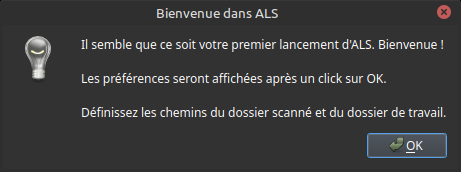 Bienvenue dans ALS

Il semble que ce soit votre premier lancement d'ALS. Bienvenue !

Les préférences seront affichées après un click sur OK.

Définissez les chemins du dossier scanné et du dossier de travail.

OK